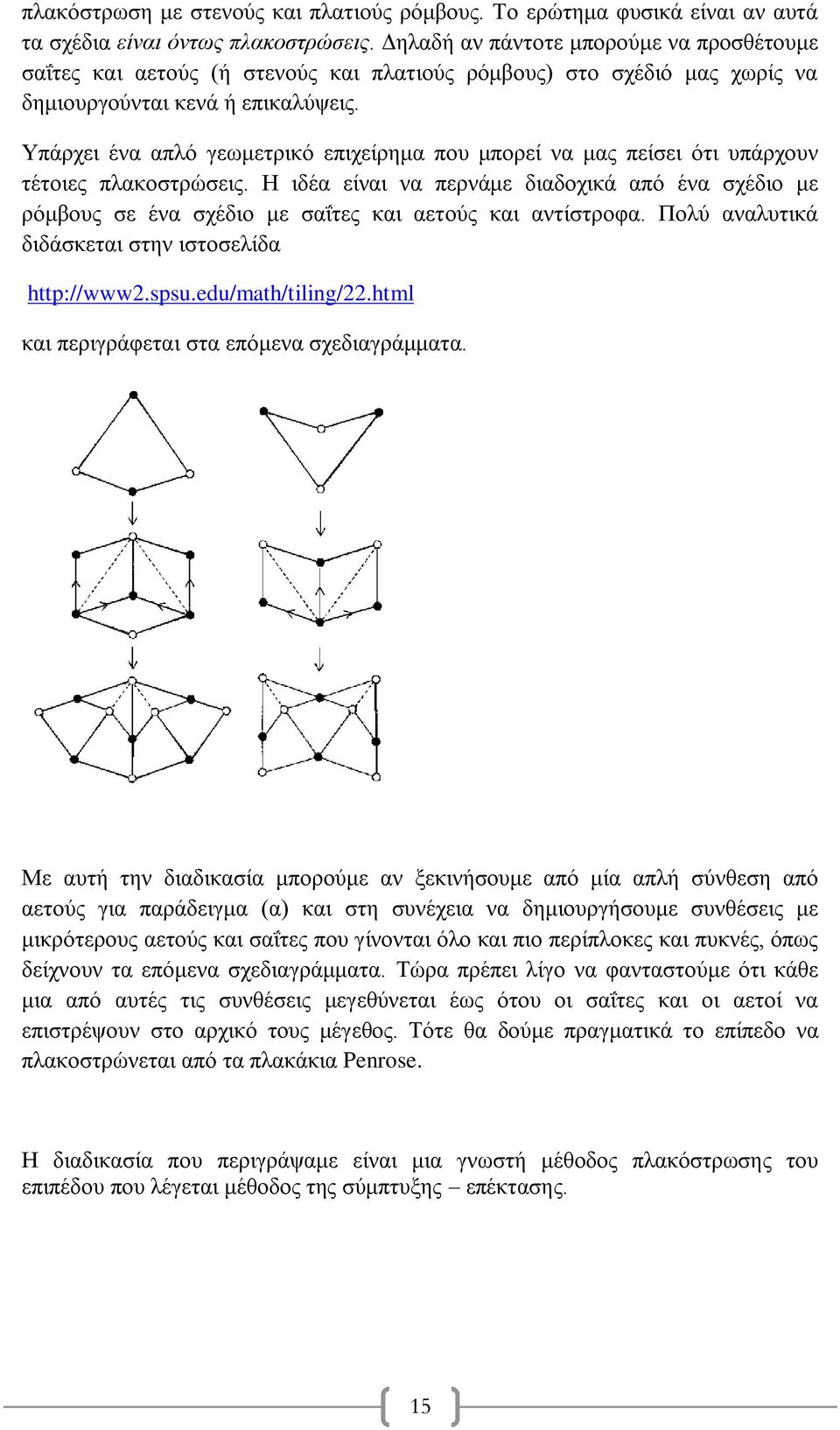 πλακόστρωση με στενούς και πλατιούς ρόμβους. Το ερώτημα φυσικά είναι αν αυτά τα σχέδια είναι όντως πλακοστρώσεις. Δηλαδή αν πάντοτε μπορούμε να προσθέτουμε σαΐτες και αετούς (ή στενούς και πλατιούς ρόμβους) στο σχέδιό μας χωρίς να δημιουργούνται κενά ή επικαλύψεις.

Υπάρχει ένα απλό γεωμετρικό επιχείρημα που μπορεί να μας πείσει ότι υπάρχουν τέτοιες πλακοστρώσεις. Η ιδέα είναι να περνάμε διαδοχικά από ένα σχέδιο με ρόμβους σε ένα σχέδιο με σαΐτες και αετούς και αντίστροφα. Πολύ αναλυτικά διδάσκεται στην ιστοσελίδα

http://www2.spsu.edu/math/tiling/22.html

και περιγράφεται στα επόμενα σχεδιαγράμματα.

Με αυτή την διαδικασία μπορούμε αν ξεκινήσουμε από μία απλή σύνθεση από αετούς για παράδειγμα (α) και στη συνέχεια να δημιουργήσουμε συνθέσεις με μικρότερους αετούς και σαΐτες που γίνονται όλο και πιο περίπλοκες και πυκνές, όπως δείχνουν τα επόμενα σχεδιαγράμματα. Τώρα πρέπει λίγο να φανταστούμε ότι κάθε μια από αυτές τις συνθέσεις μεγεθύνεται έως ότου οι σαΐτες και οι αετοί να επιστρέψουν στο αρχικό τους μέγεθος. Τότε θα δούμε πραγματικά το επίπεδο να πλακοστρώνεται από τα πλακάκια Penrose.

Η διαδικασία που περιγράψαμε είναι μια γνωστή μέθοδος πλακόστρωσης του επιπέδου που λέγεται μέθοδος της σύμπτυξης – επέκτασης.

15